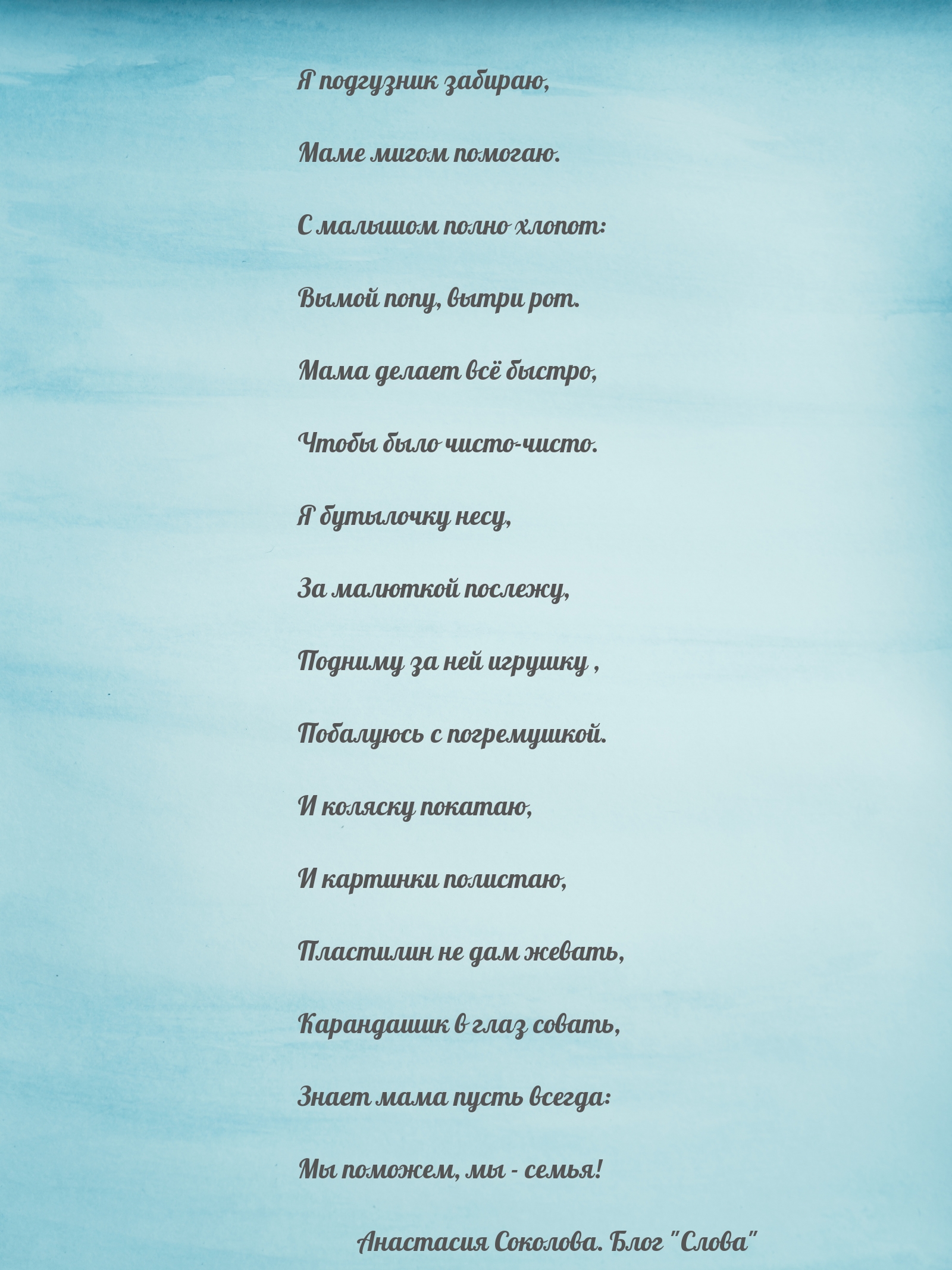 Я подгузник забираю,

Маме мигом помогаю.

С малышом полно хлопот:

Вымой попу, вытри рот.

Мама делает всё быстро,

Чтобы было чисто-чисто.

Я бутылочку несу,

За малюткой послежу,

Подниму за ней игрушку ,

Побалуюсь с погремушкой.

И коляску покатаю,

И картинки полистаю,

Пластилин не дам жевать,

Карандашик в глаз совать,

Знает мама пусть всегда:

Мы поможем, мы - семья!

Анастасия Соколова. Блог "Слова"